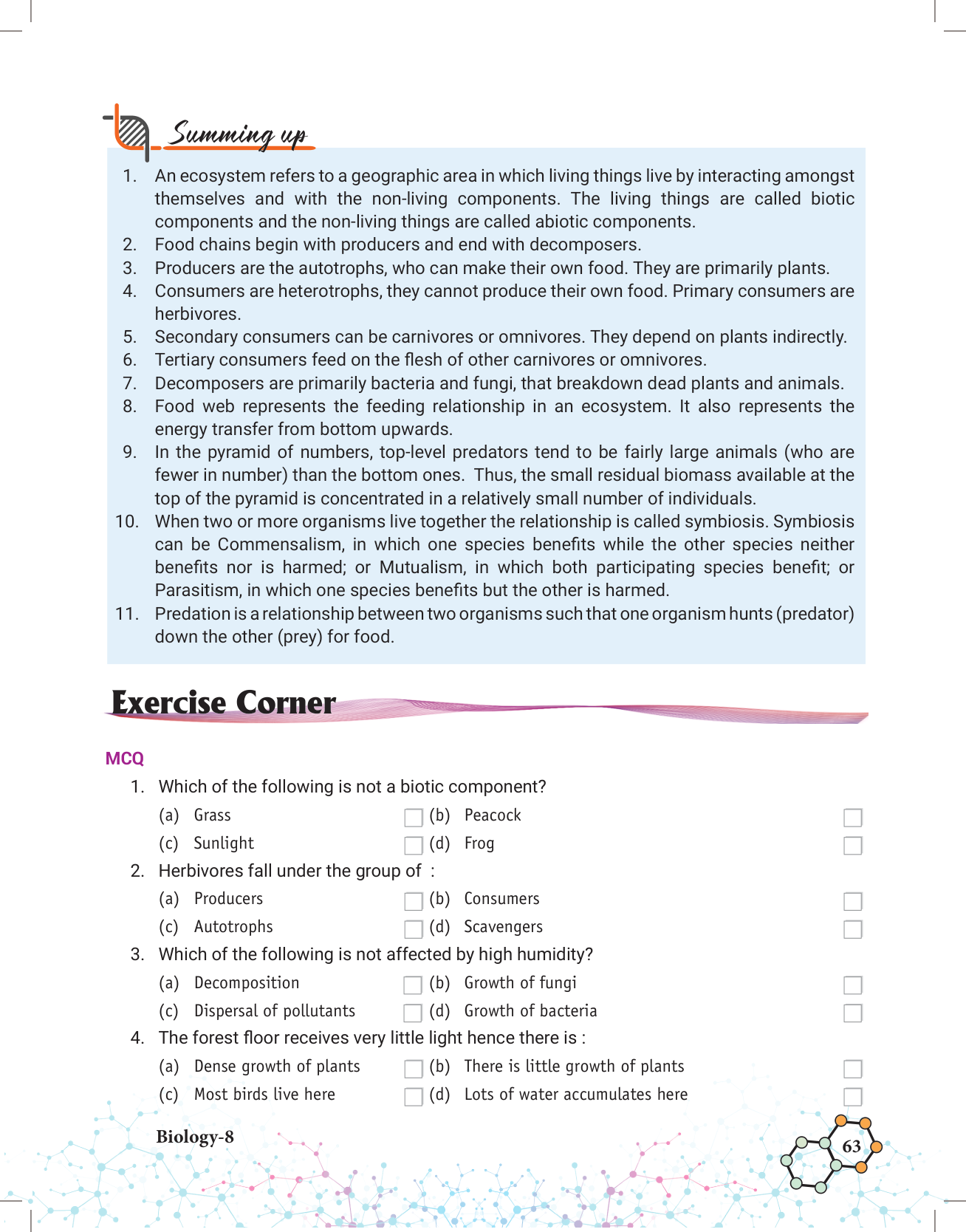 Summing up

1. An ecosystem refers to a geographic area in which living things live by interacting amongst themselves and with the non-living components. The living things are called biotic components and the non-living things are called abiotic components.
2. Food chains begin with producers and end with decomposers.
3. Producers are the autotrophs, who can make their own food. They are primarily plants.
4. Consumers are heterotrophs, they cannot produce their own food. Primary consumers are herbivores.
5. Secondary consumers can be carnivores or omnivores. They depend on plants indirectly.
6. Tertiary consumers feed on the flesh of other carnivores or omnivores.
7. Decomposers are primarily bacteria and fungi, that breakdown dead plants and animals.
8. Food web represents the feeding relationship in an ecosystem. It also represents the energy transfer from bottom upwards.
9. In the pyramid of numbers, top-level predators tend to be fairly large animals (who are fewer in number) than the bottom ones. Thus, the small residual biomass available at the top of the pyramid is concentrated in a relatively small number of individuals.
10. When two or more organisms live together the relationship is called symbiosis. Symbiosis can be Commensalism, in which one species benefits while the other species neither benefits nor is harmed; or Mutualism, in which both participating species benefit; or Parasitism, in which one species benefits but the other is harmed.
11. Predation is a relationship between two organisms such that one organism hunts (predator) down the other (prey) for food.

Exercise Corner

MCQ
1. Which of the following is not a biotic component?
(a) Grass (b) Peacock
(c) Sunlight (d) Frog
2. Herbivores fall under the group of :
(a) Producers (b) Consumers
(c) Autotrophs (d) Scavengers
3. Which of the following is not affected by high humidity?
(a) Decomposition (b) Growth of fungi
(c) Dispersal of pollutants (d) Growth of bacteria
4. The forest floor receives very little light hence there is :
(a) Dense growth of plants (b) There is little growth of plants
(c) Most birds live here (d) Lots of water accumulates here

Biology-8 63